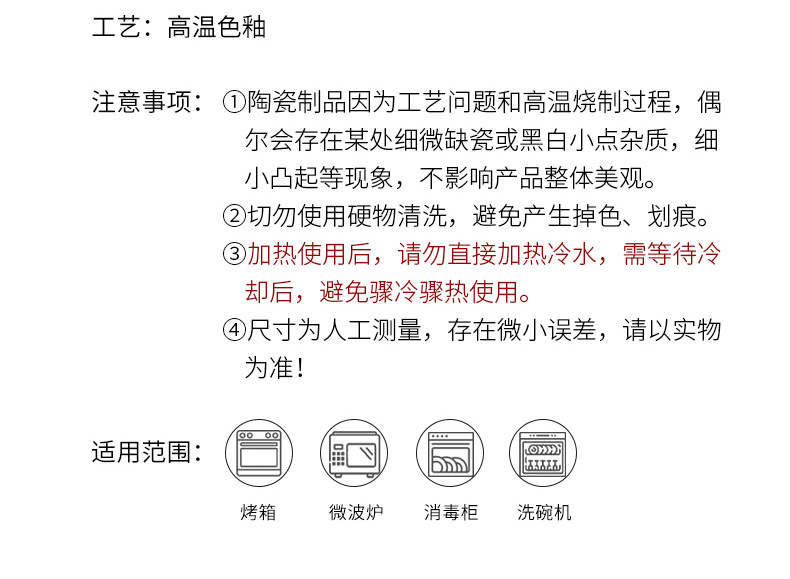 工艺：高温色釉

注意事项：①陶瓷制品因为工艺问题和高温烧制过程，偶尔会存在某处细微缺瓷或黑白小点杂质，细小凸起等现象，不影响产品整体美观。
②切勿使用硬物清洗，避免产生掉色、划痕。
③加热使用后，请勿直接加热冷水，需等待冷却后，避免骤冷骤热使用。
④尺寸为人工测量，存在微小误差，请以实物为准！

适用范围：

烤箱 微波炉 消毒柜 洗碗机